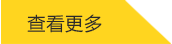 查看更多